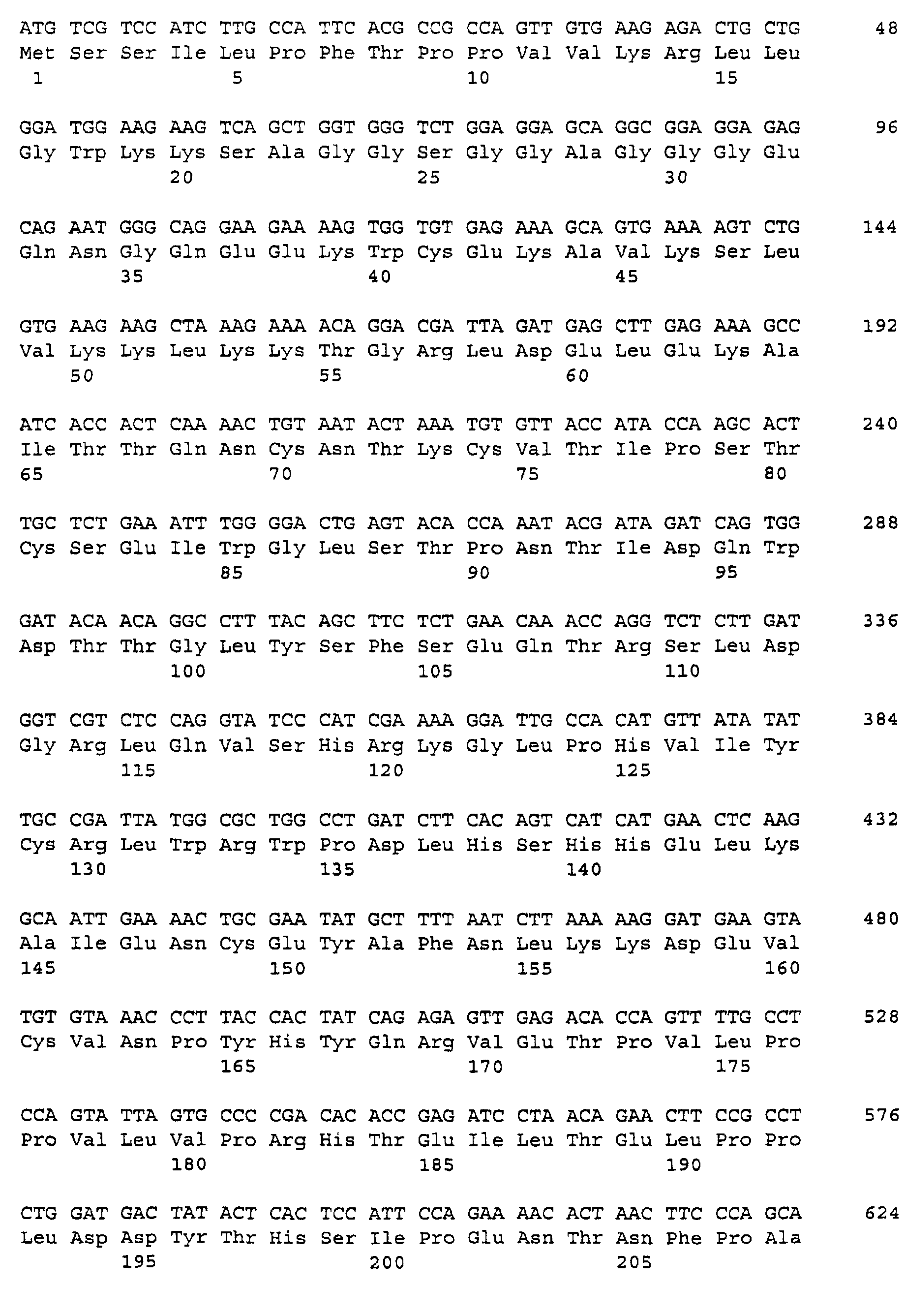 ATG TCG TCC ATC TTG CCA TTC ACG CCG CCA GTT GTG AAG AGA CTG CTG 48
Met Ser Ser Ile Leu Pro Phe Thr Pro Pro Val Val Lys Arg Leu Leu
1 5 10 15

GGA TGG AAG AAG TCA GCT GGT GGG TCT GGA GGA GCA GGC GGA GGA GAG 96
Gly Trp Lys Lys Ser Ala Gly Gly Ser Gly Gly Ala Gly Gly Gly Glu
20 25 30

CAG AAT GGG CAG GAA GAA AAG TGG TGT GAG AAA GCA GTG AAA AGT CTG 144
Gln Asn Gly Gln Glu Glu Lys Trp Cys Glu Lys Ala Val Lys Ser Leu
35 40 45

GTG AAG AAG CTA AAG AAA ACA GGA CGA TTA GAT GAG CTT GAG AAA GCC 192
Val Lys Lys Leu Lys Lys Thr Gly Arg Leu Asp Glu Leu Glu Lys Ala
50 55 60

ATC ACC ACT CAA AAC TGT AAT ACT AAA TGT GTT ACC ATA CCA AGC ACT 240
Ile Thr Thr Gln Asn Cys Asn Thr Lys Cys Val Thr Ile Pro Ser Thr
65 70 75 80

TGC TCT GAA ATT TGG GGA CTG AGT ACA CCA AAT ACG ATA GAT CAG TGG 288
Cys Ser Glu Ile Trp Gly Leu Ser Thr Pro Asn Thr Ile Asp Gln Trp
85 90 95

GAT ACA ACA GGC CTT TAC AGC TTC TCT GAA CAA ACC AGG TCT CTT GAT 336
Asp Thr Thr Gly Leu Tyr Ser Phe Ser Glu Gln Thr Arg Ser Leu Asp
100 105 110

GGT CGT CTC CAG GTA TCC CAT CGA AAA GGA TTG CCA CAT GTT ATA TAT 384
Gly Arg Leu Gln Val Ser His Arg Lys Gly Leu Pro His Val Ile Tyr
115 120 125

TGC CGA TTA TGG CGC TGG CCT GAT CTT CAC AGT CAT CAT GAA CTC AAG 432
Cys Arg Leu Trp Arg Trp Pro Asp Leu His Ser His His Glu Leu Lys
130 135 140

GCA ATT GAA AAC TGC GAA TAT GCT TTT AAT CTT AAA AAG GAT GAA GTA 480
Ala Ile Glu Asn Cys Glu Tyr Ala Phe Asn Leu Lys Lys Asp Glu Val
145 150 155 160

TGT GTA AAC CCT TAC CAC TAT CAG AGA GTT GAG ACA CCA GTT TTG CCT 528
Cys Val Asn Pro Tyr His Tyr Gln Arg Val Glu Thr Pro Val Leu Pro
165 170 175

CCA GTA TTA GTG CCC CGA CAC ACC GAG ATC CTA ACA GAA CTT CCG CCT 576
Pro Val Leu Val Pro Arg His Thr Glu Ile Leu Thr Glu Leu Pro Pro
180 185 190

CTG GAT GAC TAT ACT CAC TCC ATT CCA GAA AAC ACT AAC TTC CCA GCA 624
Leu Asp Asp Tyr Thr His Ser Ile Pro Glu Asn Thr Asn Phe Pro Ala
195 200 205